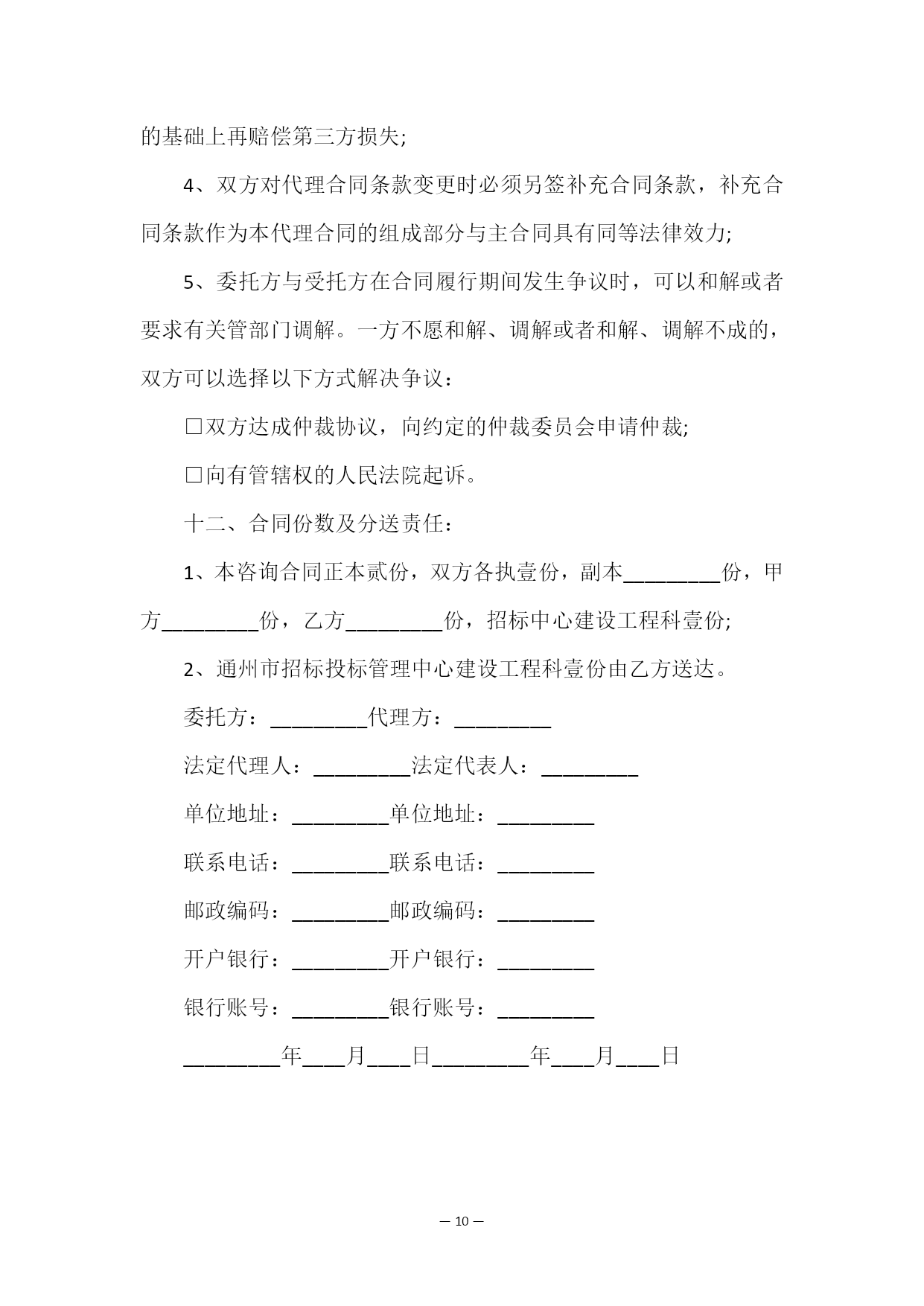 的基础上再赔偿第三方损失;

4、双方对代理合同条款变更时必须另签补充合同条款，补充合同条款作为本代理合同的组成部分与主合同具有同等法律效力;

5、委托方与受托方在合同履行期间发生争议时，可以和解或者要求有关管部门调解。一方不愿和解、调解或者和解、调解不成的，双方可以选择以下方式解决争议：

□双方达成仲裁协议，向约定的仲裁委员会申请仲裁;

□向有管辖权的人民法院起诉。

十二、合同份数及分送责任：

1、本咨询合同正本贰份，双方各执壹份，副本_________份，甲方_________份，乙方_________份，招标中心建设工程科壹份;

2、通州市招标投标管理中心建设工程科壹份由乙方送达。

委托方：_________代理方：_________

法定代理人：_________法定代表人：_________

单位地址：_________单位地址：_________

联系电话：_________联系电话：_________

邮政编码：_________邮政编码：_________

开户银行：_________开户银行：_________

银行账号：_________银行账号：_________

_________年____月____日_________年____月____日

— 10 —